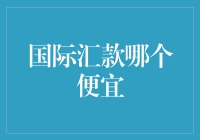 国际汇款哪个便宜